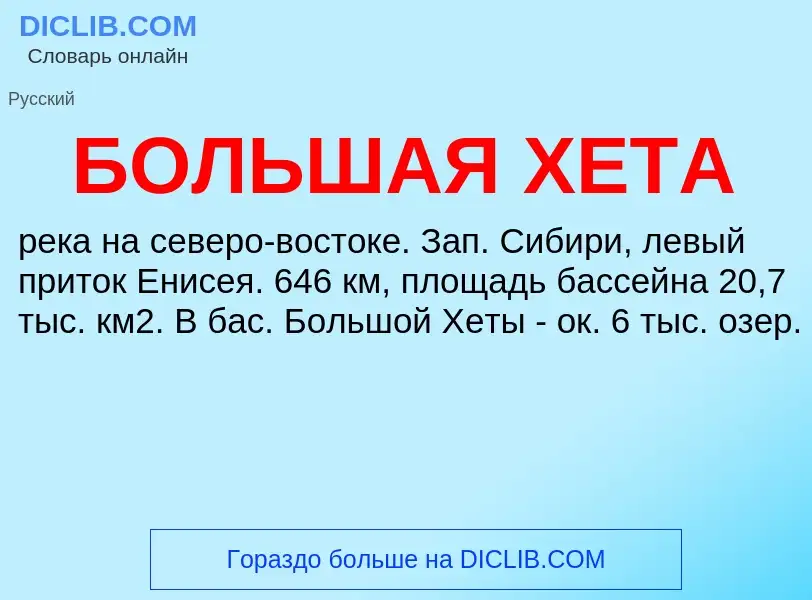 DICLIB.COM
Словарь онлайн

Русский

БОЛЬШАЯ ХЕТА

река на северо-востоке. Зап. Сибири, левый приток Енисея. 646 км, площадь бассейна 20,7 тыс. км2. В бас. Большой Хеты - ок. 6 тыс. озер.

Гораздо больше на DICLIB.COM